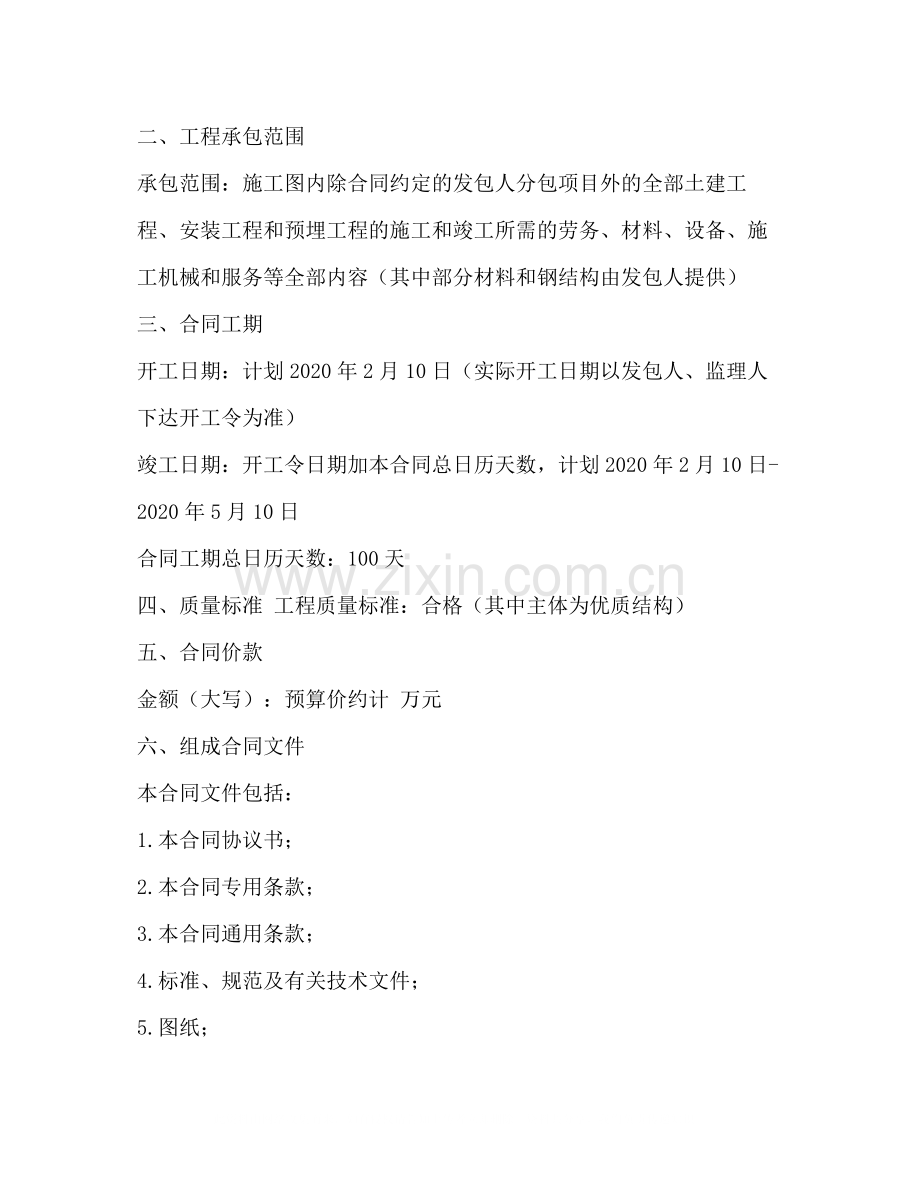 二、工程承包范围

承包范围：施工图内除合同约定的发包人分包项目外的全部土建工程、安装工程和预埋工程的施工和竣工所需的劳务、材料、设备、施工机械和服务等全部内容（其中部分材料和钢结构由发包人提供）

三、合同工期

开工日期：计划2020年2月10日（实际开工日期以发包人、监理人下达开工令为准）

竣工日期：开工令日期加本合同总日历天数，计划2020年2月10日-2020年5月10日

合同工期总日历天数：100天

四、质量标准 工程质量标准：合格（其中主体为优质结构）

五、合同价款

金额（大写）：预算价约计 万元

六、组成合同文件

本合同文件包括：

1.本合同协议书；

2.本合同专用条款；

3.本合同通用条款；

4.标准、规范及有关技术文件；

5.图纸；

www.zixin.com.cn